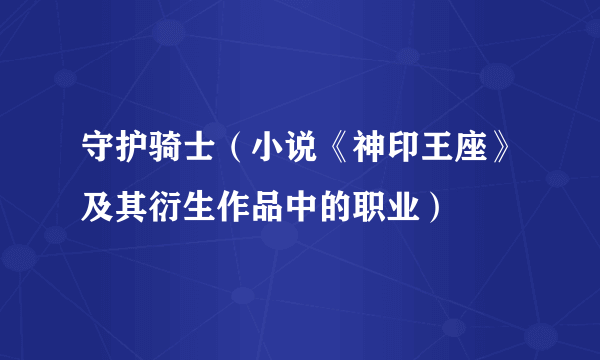 守护骑士（小说《神印王座》及其衍生作品中的职业）